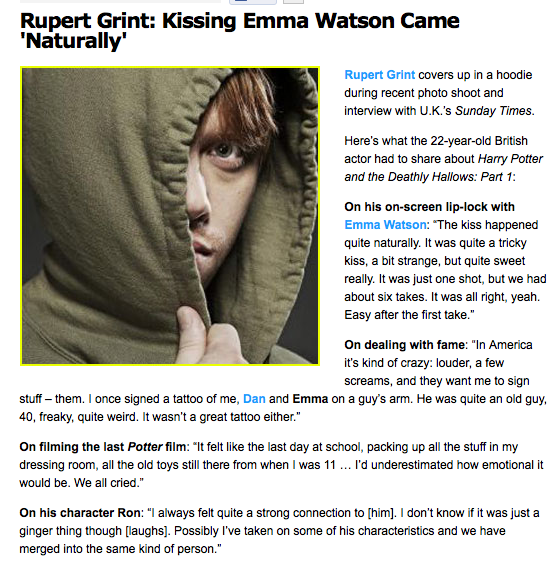 Rupert Grint: Kissing Emma Watson Came 'Naturally'

Rupert Grint covers up in a hoodie during recent photo shoot and interview with U.K.'s Sunday Times.

Here's what the 22-year-old British actor had to share about Harry Potter and the Deathly Hallows: Part 1:

On his on-screen lip-lock with Emma Watson: "The kiss happened quite naturally. It was quite a tricky kiss, a bit strange, but quite sweet really. It was just one shot, but we had about six takes. It was all right, yeah. Easy after the first take."

On dealing with fame: "In America it's kind of crazy: louder, a few screams, and they want me to sign stuff – them. I once signed a tattoo of me, Dan and Emma on a guy's arm. He was quite an old guy, 40, freaky, quite weird. It wasn't a great tattoo either."

On filming the last Potter film: "It felt like the last day at school, packing up all the stuff in my dressing room, all the old toys still there from when I was 11 … I'd underestimated how emotional it would be. We all cried."

On his character Ron: "I always felt quite a strong connection to [him]. I don't know if it was just a ginger thing though [laughs]. Possibly I've taken on some of his characteristics and we have merged into the same kind of person."